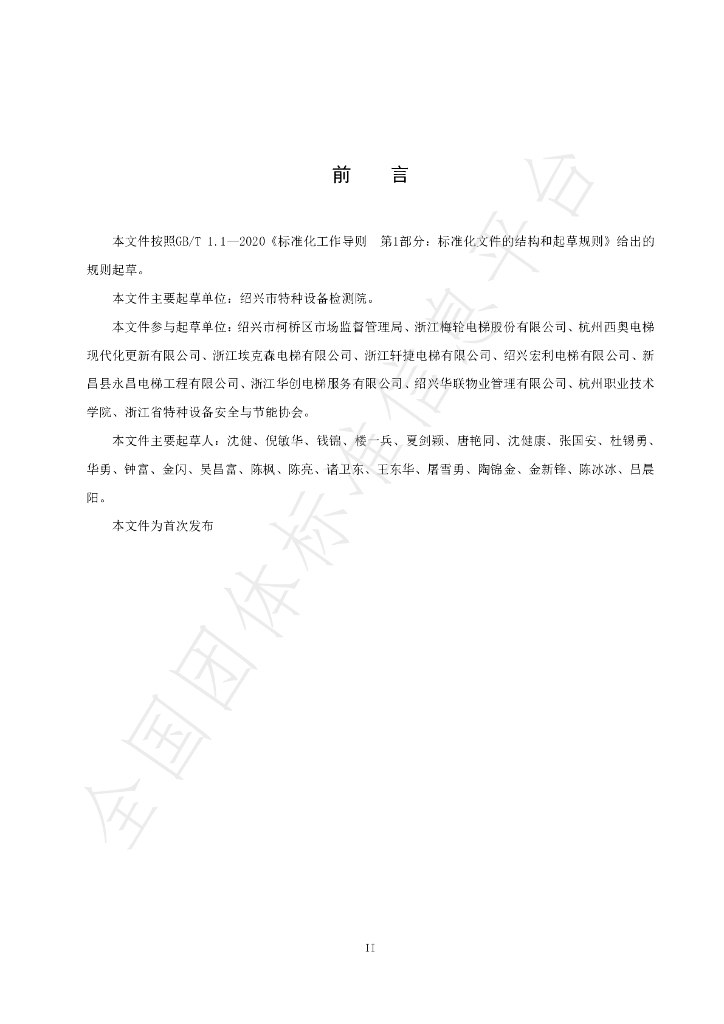 前　言

本文件按照GB/T 1.1—2020《标准化工作导则　第1部分：标准化文件的结构和起草规则》给出的规则起草。

本文件主要起草单位：绍兴市特种设备检测院。

本文件参与起草单位：绍兴市柯桥区市场监督管理局、浙江梅轮电梯股份有限公司、杭州西奥电梯现代化更新有限公司、浙江埃克森电梯有限公司、浙江轩捷电梯有限公司、绍兴宏利电梯有限公司、新昌县永昌电梯工程有限公司、浙江华创电梯服务有限公司、绍兴华联物业管理有限公司、杭州职业技术学院、浙江省特种设备安全与节能协会。

本文件主要起草人：沈健、倪敏华、钱锦、楼一兵、夏剑颖、唐艳同、沈健康、张国安、杜锡勇、华勇、钟富、金闪、吴昌富、陈枫、陈亮、诸卫东、王东华、屠雪勇、陶锦金、金新锋、陈冰冰、吕晨阳。

本文件为首次发布

II

全国团体标准信息平台